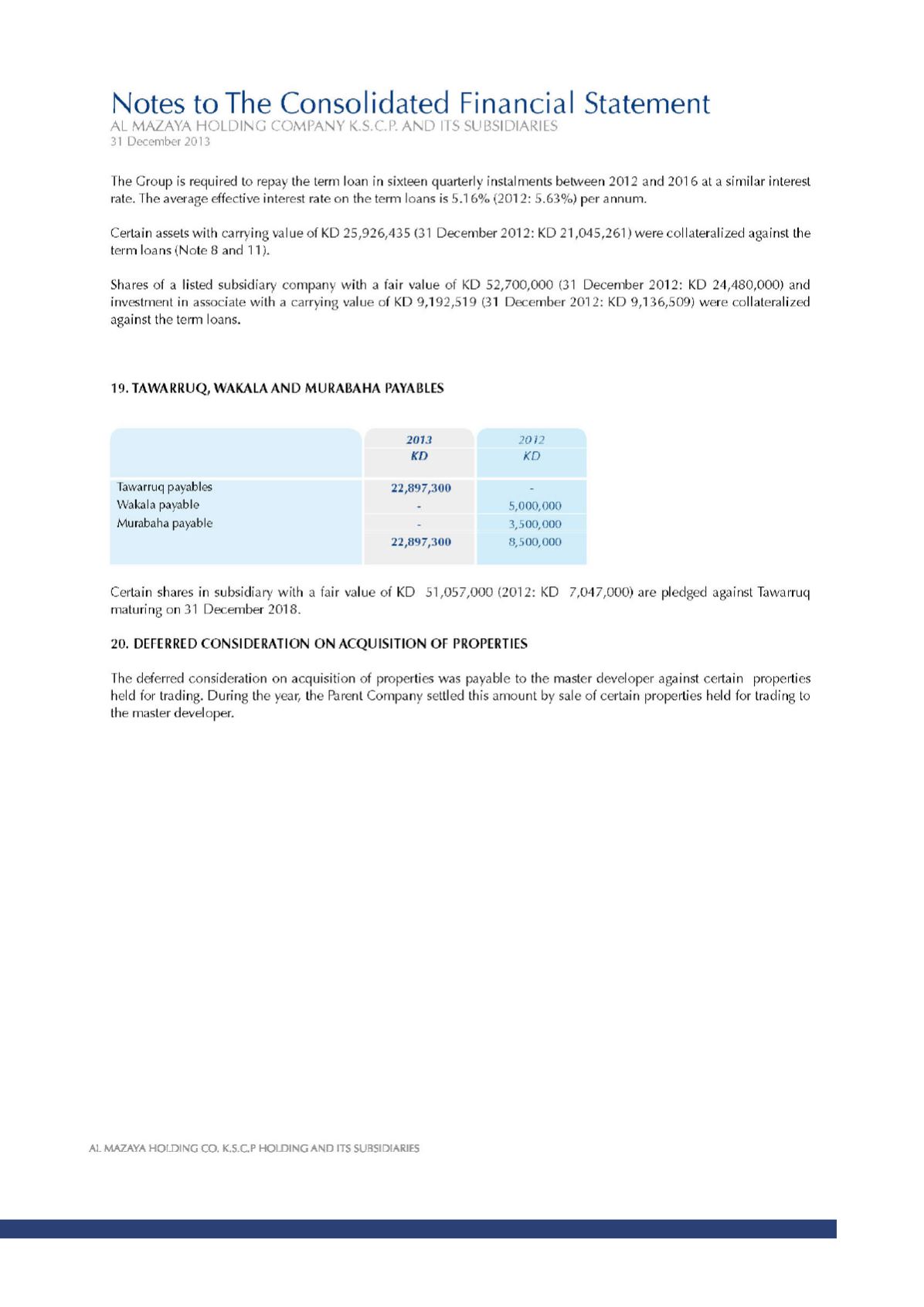 Notes to The Consolidated Financial Statement
AL MAZAYA HOLDING COMPANY K.S.C.P. AND ITS SUBSIDIARIES
31 December 2013

The Group is required to repay the term loan in sixteen quarterly instalments between 2012 and 2016 at a similar interest rate. The average effective interest rate on the term loans is 5.16% (2012: 5.63%) per annum.

Certain assets with carrying value of KD 25,926,435 (31 December 2012: KD 21,045,261) were collateralized against the term loans (Note 8 and 11).

Shares of a listed subsidiary company with a fair value of KD 52,700,000 (31 December 2012: KD 24,480,000) and investment in associate with a carrying value of KD 9,192,519 (31 December 2012: KD 9,136,509) were collateralized against the term loans.

19. TAWARRUQ, WAKALA AND MURABAHA PAYABLES

| | 2013 KD | 2012 KD |
|---|---|---|
| Tawarruq payables | 22,897,300 | - |
| Wakala payable | - | 5,000,000 |
| Murabaha payable | - | 3,500,000 |
| | 22,897,300 | 8,500,000 |

Certain shares in subsidiary with a fair value of KD 51,057,000 (2012: KD 7,047,000) are pledged against Tawarruq maturing on 31 December 2018.

20. DEFERRED CONSIDERATION ON ACQUISITION OF PROPERTIES

The deferred consideration on acquisition of properties was payable to the master developer against certain properties held for trading. During the year, the Parent Company settled this amount by sale of certain properties held for trading to the master developer.

AL MAZAYA HOLDING CO. K.S.C.P HOLDING AND ITS SUBSIDIARIES